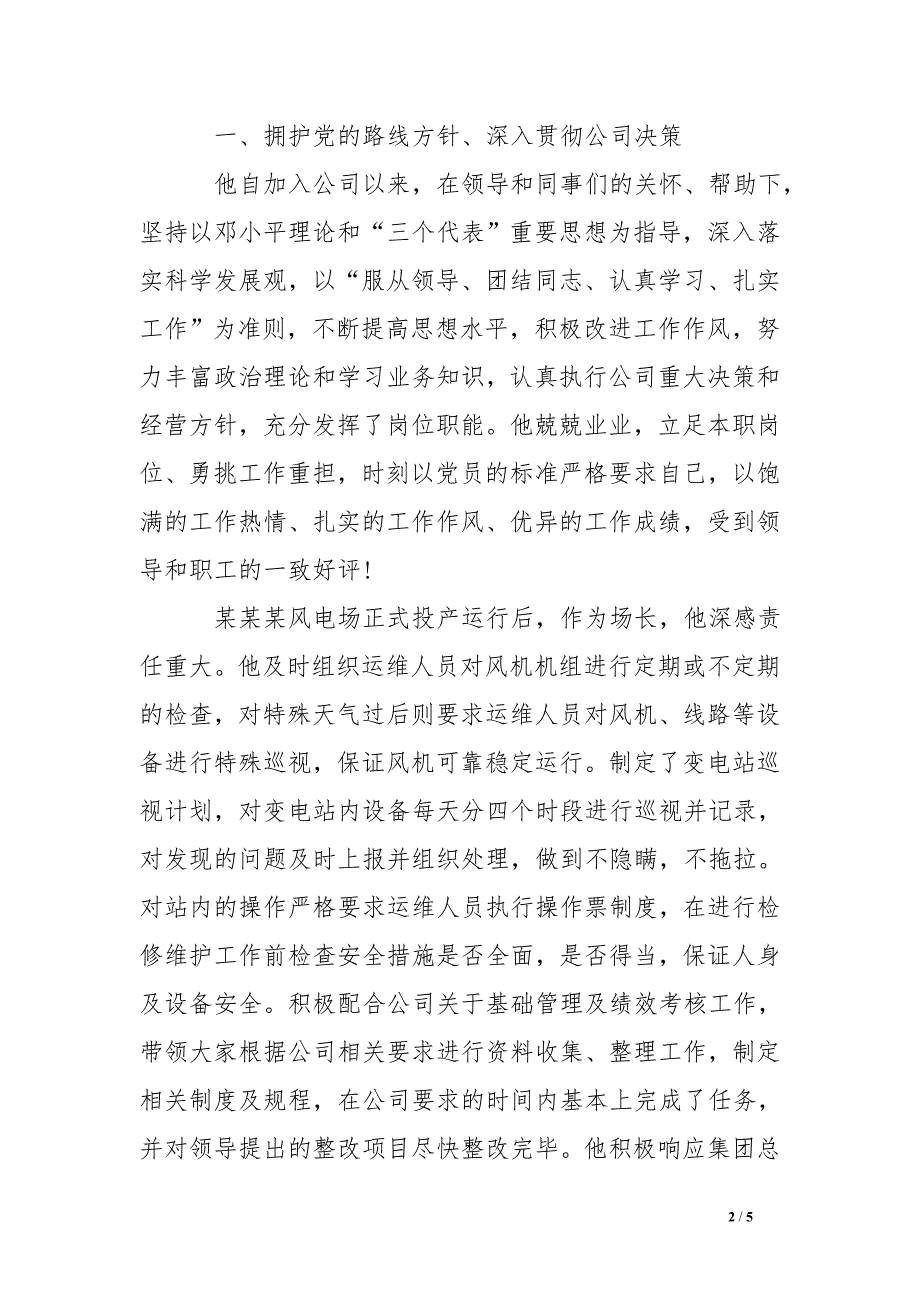 一、拥护党的路线方针、深入贯彻公司决策

他自加入公司以来，在领导和同事们的关怀、帮助下，坚持以邓小平理论和“三个代表”重要思想为指导，深入落实科学发展观，以“服从领导、团结同志、认真学习、扎实工作”为准则，不断提高思想水平，积极改进工作作风，努力丰富政治理论和学习业务知识，认真执行公司重大决策和经营方针，充分发挥了岗位职能。他兢兢业业，立足本职岗位、勇挑工作重担，时刻以党员的标准严格要求自己，以饱满的工作热情、扎实的工作作风、优异的工作成绩，受到领导和职工的一致好评！

某某某风电场正式投产运行后，作为场长，他深感责任重大。他及时组织运维人员对风机机组进行定期或不定期的检查，对特殊天气过后则要求运维人员对风机、线路等设备进行特殊巡视，保证风机可靠稳定运行。制定了变电站巡视计划，对变电站内设备每天分四个时段进行巡视并记录，对发现的问题及时上报并组织处理，做到不隐瞒，不拖拉。对站内的操作严格要求运维人员执行操作票制度，在进行检修维护工作前检查安全措施是否全面，是否得当，保证人身及设备安全。积极配合公司关于基础管理及绩效考核工作，带领大家根据公司相关要求进行资料收集、整理工作，制定相关制度及规程，在公司要求的时间内基本上完成了任务，并对领导提出的整改项目尽快整改完毕。他积极响应集团总

2 / 5